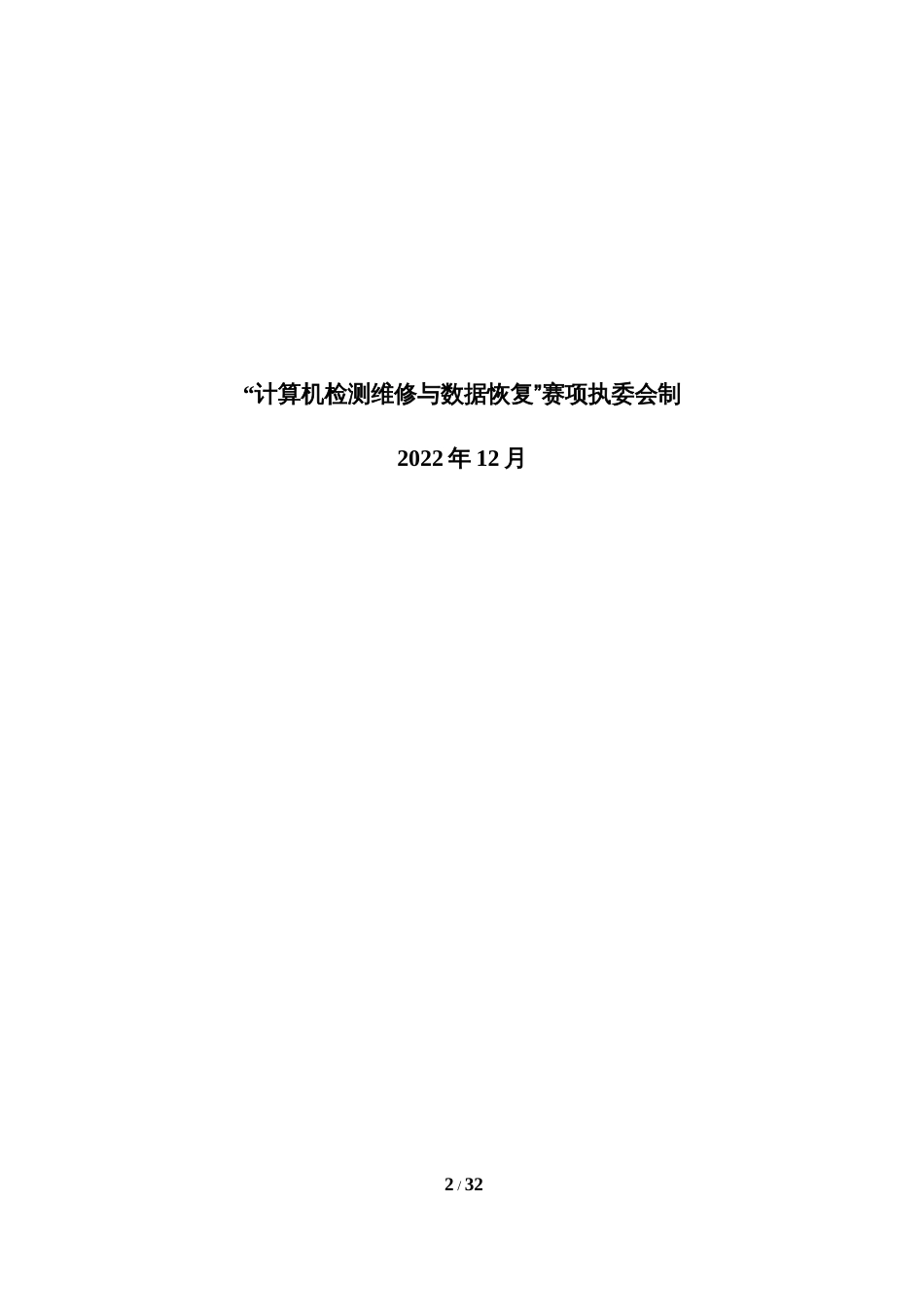 “计算机检测维修与数据恢复”赛项执委会制

2022 年 12 月

2 / 32